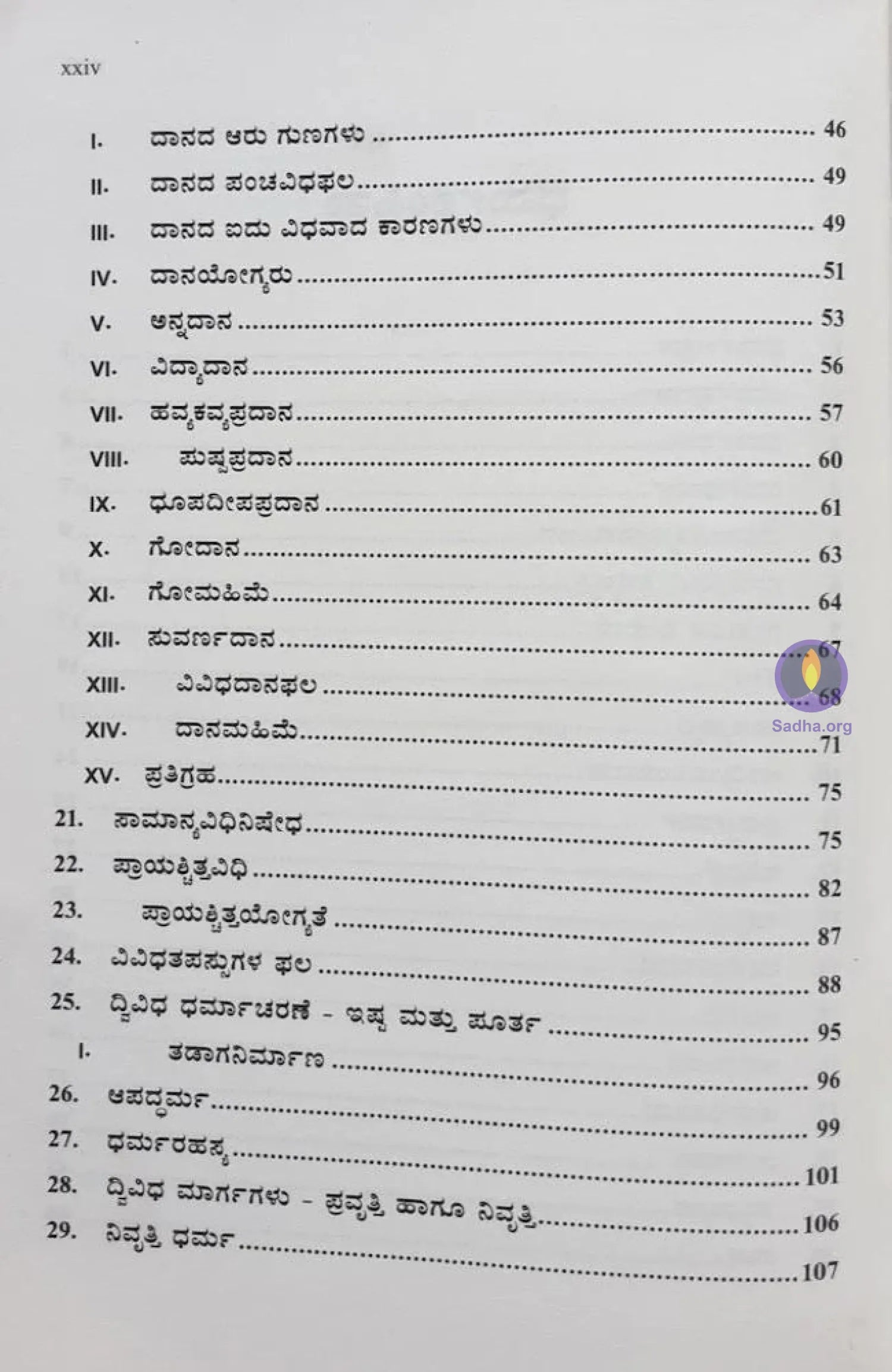 xxiv

I. ದಾನದ ಆರು ಗುಣಗಳು 46

II. ದಾನದ ಪಂಚವಿಧಫಲ 49

III. ದಾನದ ಐದು ವಿಧವಾದ ಕಾರಣಗಳು 49

IV. ದಾನಯೋಗ್ಯರು 51

V. ಅನ್ನದಾನ 53

VI. ವಿದ್ಯಾದಾನ 56

VII. ಹವ್ಯಕವ್ಯಪ್ರದಾನ 57

VIII. ಪುಷ್ಪಪ್ರದಾನ 60

IX. ಧೂಪದೀಪಪ್ರದಾನ 61

X. ಗೋದಾನ 63

XI. ಗೋಮಹಿಮೆ 64

XII. ಸುವರ್ಣದಾನ 67

XIII. ವಿವಿಧದಾನಫಲ 68

XIV. ದಾನಮಹಿಮೆ 71

XV. ಪ್ರತಿಗ್ರಹ 75

21. ಸಾಮಾನ್ಯವಿಧಿನಿಷೇಧ 75

22. ಪ್ರಾಯಶ್ಚಿತ್ತವಿಧಿ 82

23. ಪ್ರಾಯಶ್ಚಿತ್ತಯೋಗ್ಯತೆ 87

24. ವಿವಿಧತಪಸ್ಸುಗಳ ಫಲ 88

25. ದ್ವಿವಿಧ ಧರ್ಮಾಚರಣೆ - ಇಷ್ಟ ಮತ್ತು ಪೂರ್ತ 95

I. ತಡಾಗನಿರ್ಮಾಣ 96

26. ಆಪದ್ಧರ್ಮ 99

27. ಧರ್ಮರಹಸ್ಯ 101

28. ದ್ವಿವಿಧ ಮಾರ್ಗಗಳು - ಪ್ರವೃತ್ತಿ ಹಾಗೂ ನಿವೃತ್ತಿ 106

29. ನಿವೃತ್ತಿ ಧರ್ಮ 107

Sadha.org